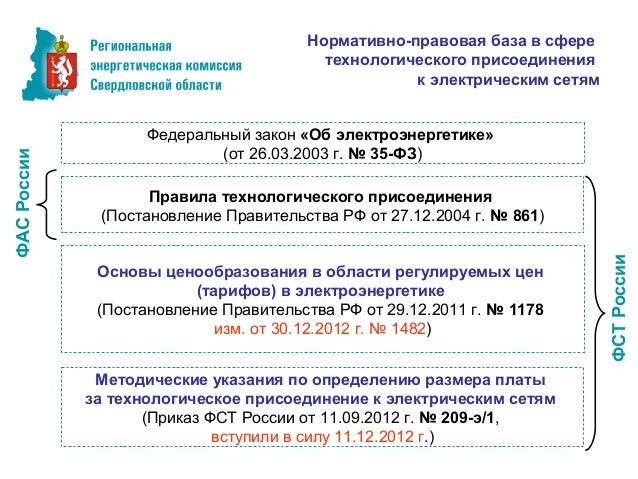 Региональная
энергетическая комиссия
Свердловской области

Нормативно-правовая база в сфере
технологического присоединения
к электрическим сетям

ФАС России

Федеральный закон «Об электроэнергетике»
(от 26.03.2003 г. № 35-ФЗ)

Правила технологического присоединения
(Постановление Правительства РФ от 27.12.2004 г. № 861)

Основы ценообразования в области регулируемых цен
(тарифов) в электроэнергетике
(Постановление Правительства РФ от 29.12.2011 г. № 1178
изм. от 30.12.2012 г. № 1482)

Методические указания по определению размера платы
за технологическое присоединение к электрическим сетям
(Приказ ФСТ России от 11.09.2012 г. № 209-э/1,
вступили в силу 11.12.2012 г.)

ФСТ России